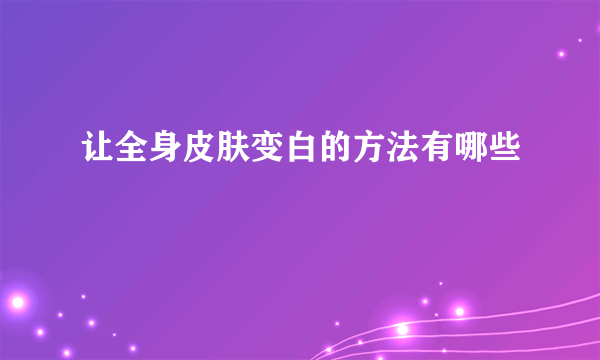 让全身皮肤变白的方法有哪些